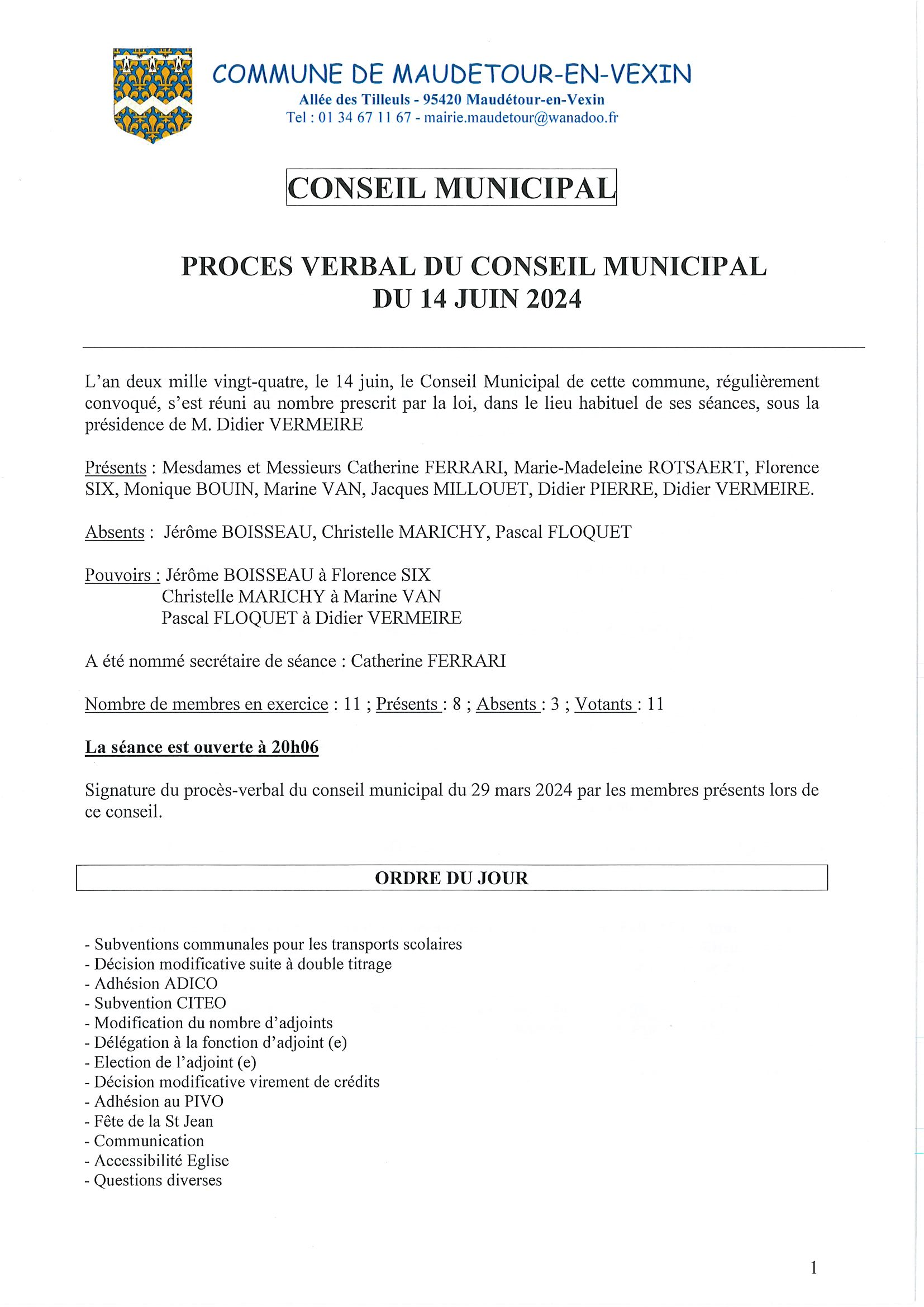 COMMUNE DE MAUDETOUR-EN-VEXIN
Allée des Tilleuls - 95420 Maudétour-en-Vexin
Tel : 01 34 67 11 67 - mairie.maudetour@wanadoo.fr

CONSEIL MUNICIPAL

PROCES VERBAL DU CONSEIL MUNICIPAL
DU 14 JUIN 2024

L'an deux mille vingt-quatre, le 14 juin, le Conseil Municipal de cette commune, régulièrement convoqué, s'est réuni au nombre prescrit par la loi, dans le lieu habituel de ses séances, sous la présidence de M. Didier VERMEIRE

Présents : Mesdames et Messieurs Catherine FERRARI, Marie-Madeleine ROTSAERT, Florence SIX, Monique BOUIN, Marine VAN, Jacques MILLOUET, Didier PIERRE, Didier VERMEIRE.

Absents : Jérôme BOISSEAU, Christelle MARICHY, Pascal FLOQUET

Pouvoirs : Jérôme BOISSEAU à Florence SIX
Christelle MARICHY à Marine VAN
Pascal FLOQUET à Didier VERMEIRE

A été nommé secrétaire de séance : Catherine FERRARI

Nombre de membres en exercice : 11 ; Présents : 8 ; Absents : 3 ; Votants : 11

La séance est ouverte à 20h06

Signature du procès-verbal du conseil municipal du 29 mars 2024 par les membres présents lors de ce conseil.

ORDRE DU JOUR

- Subventions communales pour les transports scolaires
- Décision modificative suite à double titrage
- Adhésion ADICO
- Subvention CITEO
- Modification du nombre d'adjoints
- Délégation à la fonction d'adjoint (e)
- Election de l'adjoint (e)
- Décision modificative virement de crédits
- Adhésion au PIVO
- Fête de la St Jean
- Communication
- Accessibilité Eglise
- Questions diverses

1